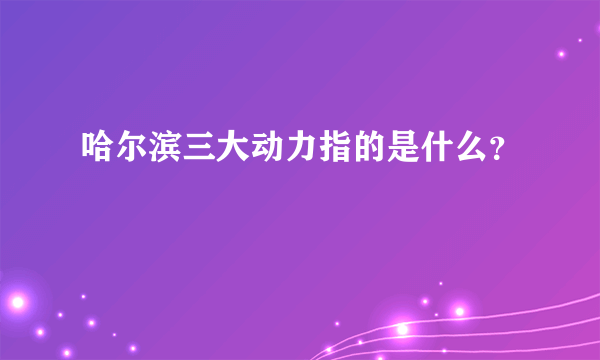 哈尔滨三大动力指的是什么?